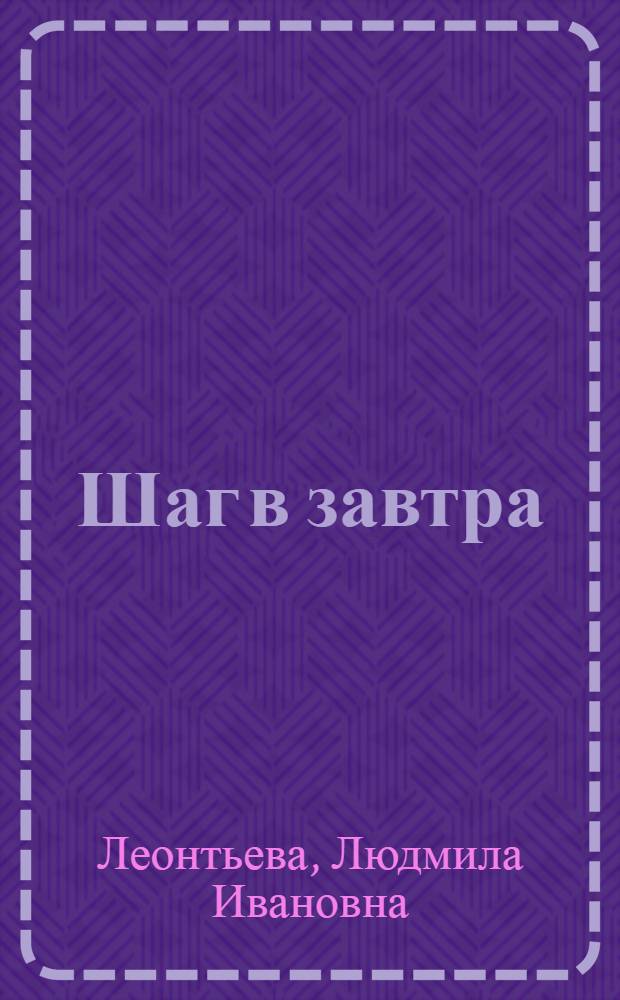 Шаг в завтра

Леонтьева, Людмила Ивановна